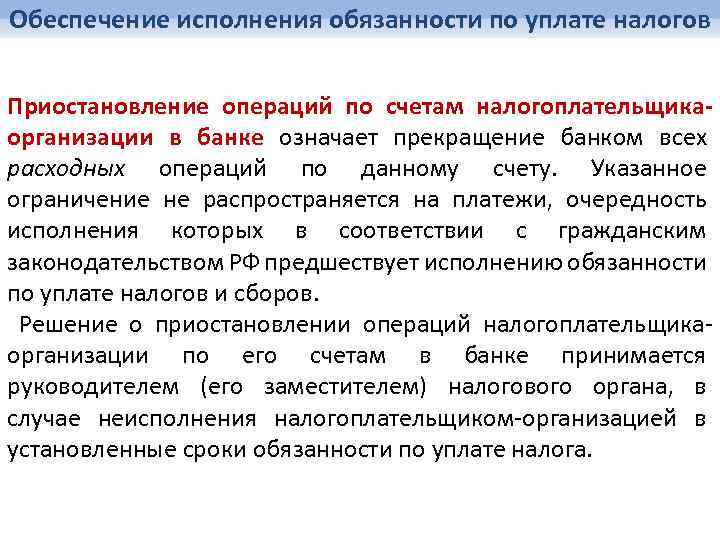 Обеспечение исполнения обязанности по уплате налогов

Приостановление операций по счетам налогоплательщика-организации в банке означает прекращение банком всех расходных операций по данному счету. Указанное ограничение не распространяется на платежи, очередность исполнения которых в соответствии с гражданским законодательством РФ предшествует исполнению обязанности по уплате налогов и сборов.

Решение о приостановлении операций налогоплательщика-организации по его счетам в банке принимается руководителем (его заместителем) налогового органа, в случае неисполнения налогоплательщиком-организацией в установленные сроки обязанности по уплате налога.